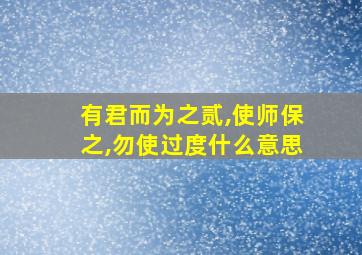 有君而为之贰,使师保之,勿使过度什么意思